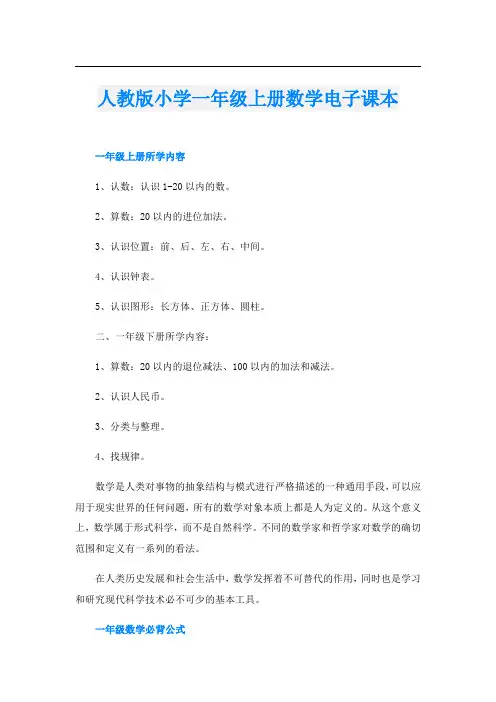 人教版小学一年级上册数学电子课本

一年级上册所学内容

1、认数：认识 1-20 以内的数。

2、算数：20 以内的进位加法。

3、认识位置：前、后、左、右、中间。

4、认识钟表。

5、认识图形：长方体、正方体、圆柱。

二、一年级下册所学内容：

1、算数：20 以内的退位减法、100 以内的加法和减法。

2、认识人民币。

3、分类与整理。

4、找规律。

数学是人类对事物的抽象结构与模式进行严格描述的一种通用手段，可以应用于现实世界的任何问题，所有的数学对象本质上都是人为定义的。从这个意义上，数学属于形式科学，而不是自然科学。不同的数学家和哲学家对数学的确切范围和定义有一系列的看法。

在人类历史发展和社会生活中，数学发挥着不可替代的作用，同时也是学习和研究现代科学技术必不可少的基本工具。

一年级数学必背公式